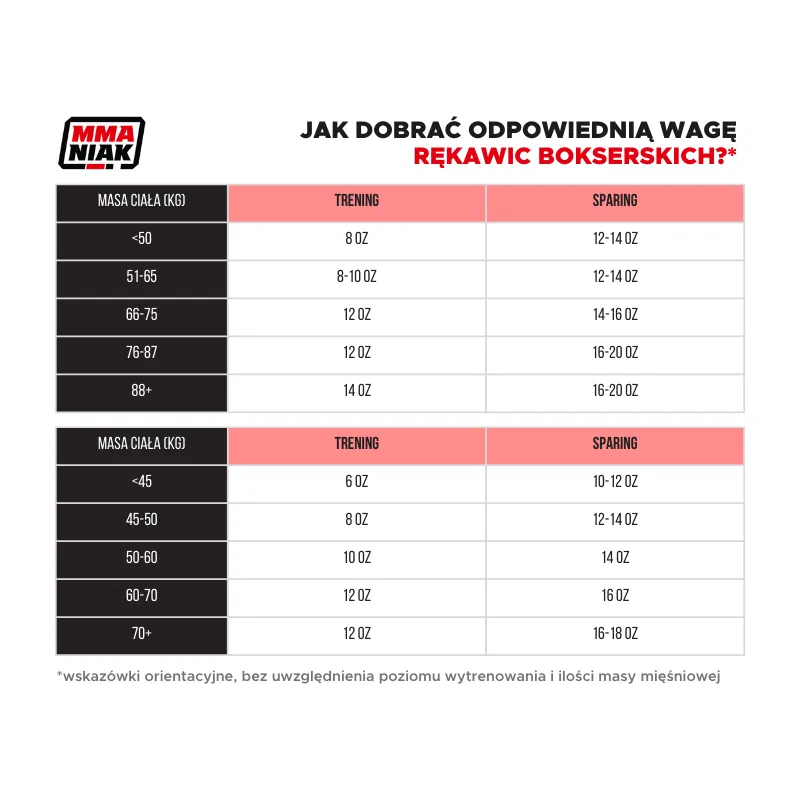 MMA NIAK

JAK DOBRAĆ ODPOWIEDNIĄ WAGĘ RĘKAWIC BOKSERSKICH?*

| MASA CIAŁA (KG) | TRENING | SPARING |
|---|---|---|
| <50 | 8 OZ | 12-14 OZ |
| 51-65 | 8-10 OZ | 12-14 OZ |
| 66-75 | 12 OZ | 14-16 OZ |
| 76-87 | 12 OZ | 16-20 OZ |
| 88+ | 14 OZ | 16-20 OZ |

| MASA CIAŁA (KG) | TRENING | SPARING |
|---|---|---|
| <45 | 6 OZ | 10-12 OZ |
| 45-50 | 8 OZ | 12-14 OZ |
| 50-60 | 10 OZ | 14 OZ |
| 60-70 | 12 OZ | 16 OZ |
| 70+ | 12 OZ | 16-18 OZ |

*wskazówki orientacyjne, bez uwzględnienia poziomu wytrenowania i ilości masy mięśniowej